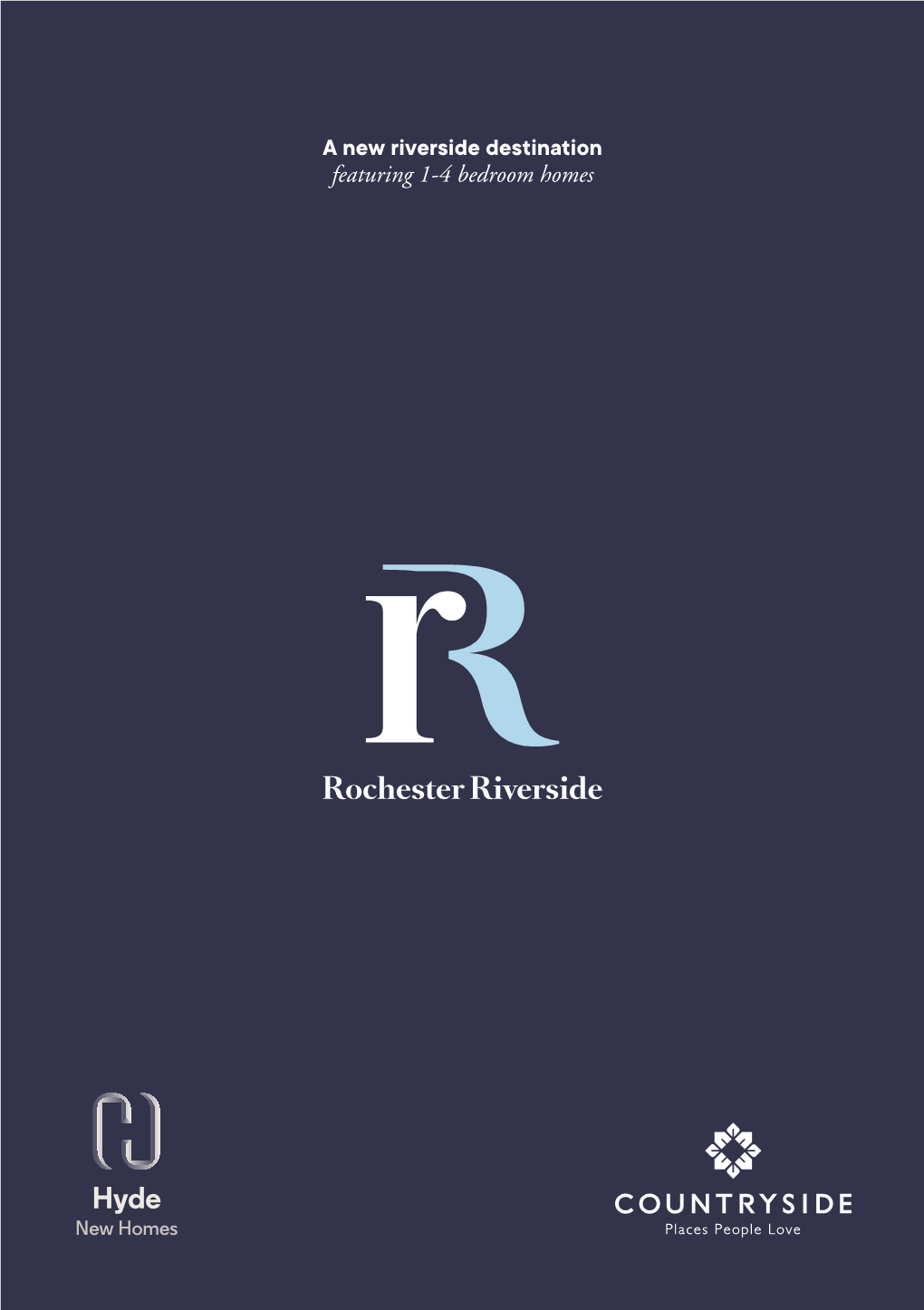 A new riverside destination
featuring 1-4 bedroom homes

rR

Rochester Riverside

Hyde
New Homes

COUNTRYSIDE
Places People Love